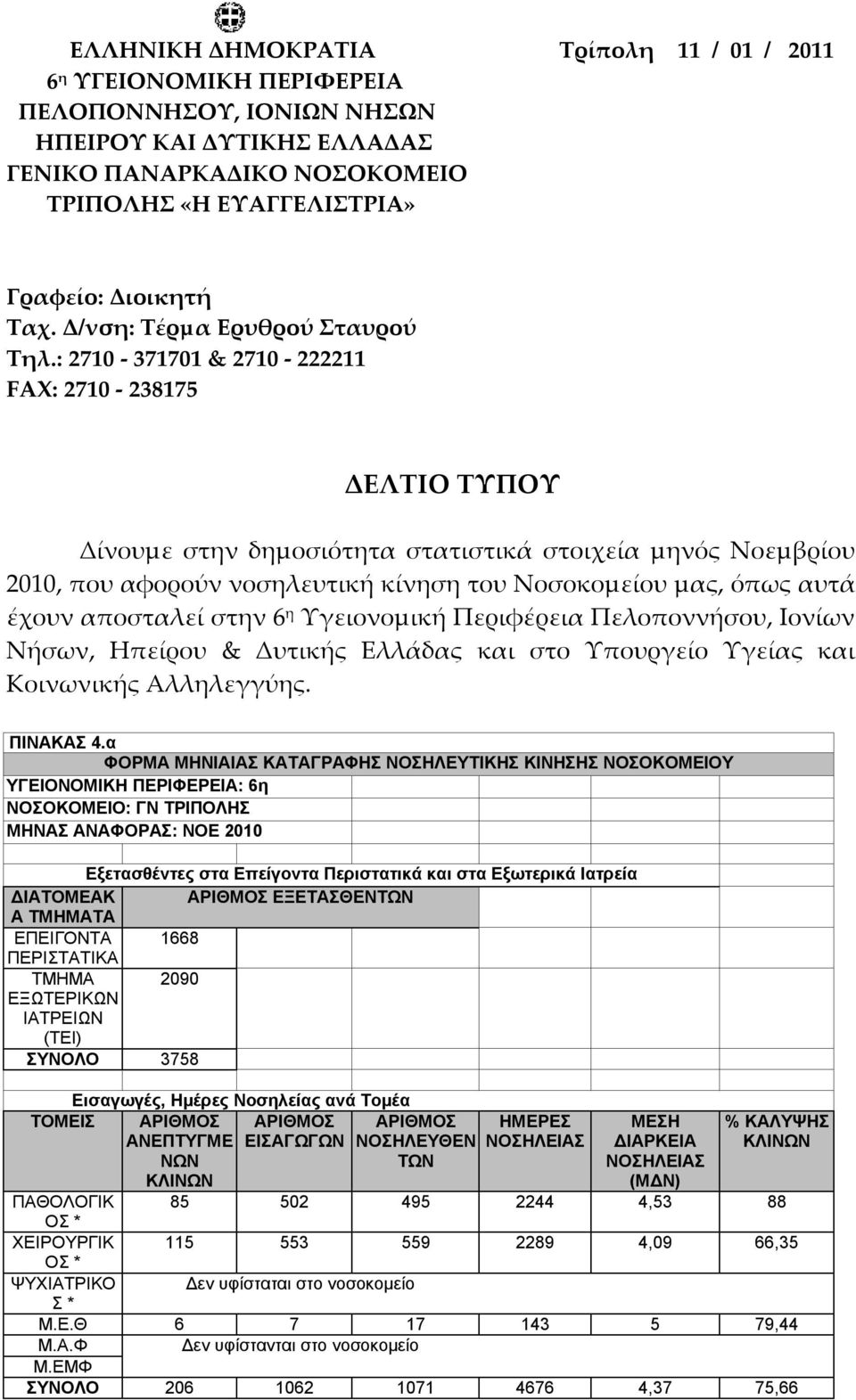 ΕΛΛΗΝΙΚΗ ΔΗΜΟΚΡΑΤΙΑ
6η ΥΓΕΙΟΝΟΜΙΚΗ ΠΕΡΙΦΕΡΕΙΑ
ΠΕΛΟΠΟΝΝΗΣΟΥ, ΙΟΝΙΩΝ ΝΗΣΩΝ
ΗΠΕΙΡΟΥ ΚΑΙ ΔΥΤΙΚΗΣ ΕΛΛΑΔΑΣ
ΓΕΝΙΚΟ ΠΑΝΑΡΚΑΔΙΚΟ ΝΟΣΟΚΟΜΕΙΟ
ΤΡΙΠΟΛΗΣ «Η ΕΥΑΓΓΕΛΙΣΤΡΙΑ»

Τρίπολη 11 / 01 / 2011

Γραφείο: Διοικητή
Ταχ. Δ/νση: Τέρμα Ερυθρού Σταυρού
Τηλ.: 2710 - 371701 & 2710 - 222211
FAX: 2710 - 238175

ΔΕΛΤΙΟ ΤΥΠΟΥ

Δίνουμε στην δημοσιότητα στατιστικά στοιχεία μηνός Νοεμβρίου 2010, που αφορούν νοσηλευτική κίνηση του Νοσοκομείου μας, όπως αυτά έχουν αποσταλεί στην 6η Υγειονομική Περιφέρεια Πελοποννήσου, Ιονίων Νήσων, Ηπείρου & Δυτικής Ελλάδας και στο Υπουργείο Υγείας και Κοινωνικής Αλληλεγγύης.

ΠΙΝΑΚΑΣ 4.α
ΦΟΡΜΑ ΜΗΝΙΑΙΑΣ ΚΑΤΑΓΡΑΦΗΣ ΝΟΣΗΛΕΥΤΙΚΗΣ ΚΙΝΗΣΗΣ ΝΟΣΟΚΟΜΕΙΟΥ
ΥΓΕΙΟΝΟΜΙΚΗ ΠΕΡΙΦΕΡΕΙΑ: 6η
ΝΟΣΟΚΟΜΕΙΟ: ΓΝ ΤΡΙΠΟΛΗΣ
ΜΗΝΑΣ ΑΝΑΦΟΡΑΣ: ΝΟΕ 2010

Εξετασθέντες στα Επείγοντα Περιστατικά και στα Εξωτερικά Ιατρεία

| ΔΙΑΤΟΜΕΑΚΑ ΤΜΗΜΑΤΑ | ΑΡΙΘΜΟΣ ΕΞΕΤΑΣΘΕΝΤΩΝ |
|---|---|
| ΕΠΕΙΓΟΝΤΑ ΠΕΡΙΣΤΑΤΙΚΑ | 1668 |
| ΤΜΗΜΑ ΕΞΩΤΕΡΙΚΩΝ ΙΑΤΡΕΙΩΝ (ΤΕΙ) | 2090 |
| ΣΥΝΟΛΟ | 3758 |

Εισαγωγές, Ημέρες Νοσηλείας ανά Τομέα

| ΤΟΜΕΙΣ | ΑΡΙΘΜΟΣ ΑΝΕΠΤΥΓΜΕΝΩΝ ΚΛΙΝΩΝ | ΑΡΙΘΜΟΣ ΕΙΣΑΓΩΓΩΝ | ΑΡΙΘΜΟΣ ΝΟΣΗΛΕΥΘΕΝΤΩΝ | ΗΜΕΡΕΣ ΝΟΣΗΛΕΙΑΣ | ΜΕΣΗ ΔΙΑΡΚΕΙΑ ΝΟΣΗΛΕΙΑΣ (ΜΔΝ) | % ΚΑΛΥΨΗΣ ΚΛΙΝΩΝ |
|---|---|---|---|---|---|---|
| ΠΑΘΟΛΟΓΙΚΟΣ * | 85 | 502 | 495 | 2244 | 4,53 | 88 |
| ΧΕΙΡΟΥΡΓΙΚΟΣ * | 115 | 553 | 559 | 2289 | 4,09 | 66,35 |
| ΨΥΧΙΑΤΡΙΚΟΣ * | Δεν υφίσταται στο νοσοκομείο | | | | | |
| Μ.Ε.Θ | 6 | 7 | 17 | 143 | 5 | 79,44 |
| Μ.Α.Φ | Δεν υφίστανται στο νοσοκομείο | | | | | |
| Μ.ΕΜΦ | | | | | | |
| ΣΥΝΟΛΟ | 206 | 1062 | 1071 | 4676 | 4,37 | 75,66 |